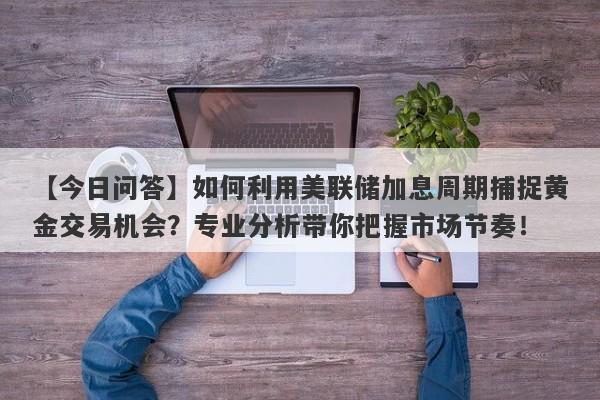 【今日问答】如何利用美联储加息周期捕捉黄金交易机会？专业分析带你把握市场节奏！